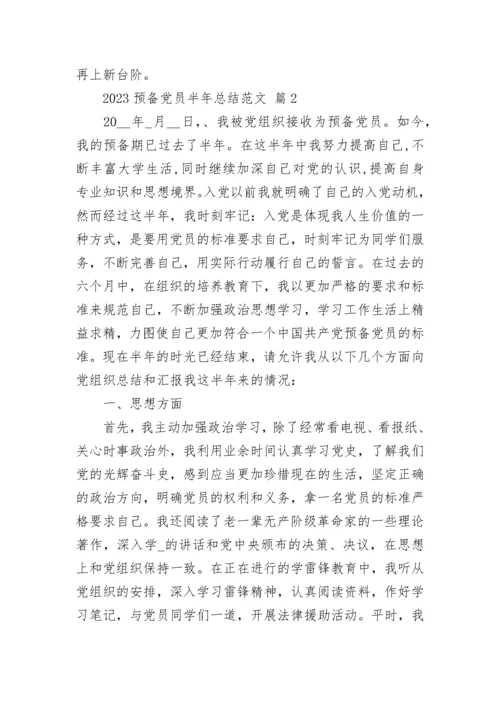 再上新台阶。

2023 预备党员半年总结范文 篇 2

20__年_月__日，、我被党组织接收为预备党员。如今，我的预备期已过去了半年。在这半年中我努力提高自己，不断丰富大学生活，同时继续加深自己对党的认识，提高自身专业知识和思想境界。入党以前我就明确了自己的入党动机，然而经过这半年，我时刻牢记：入党是体现我人生价值的一种方式，是要用党员的标准要求自己，时刻牢记为同学们服务，不断完善自己，用实际行动履行自己的誓言。在过去的六个月中，在组织的培养教育下，我以更加严格的要求和标准来规范自己，不断加强政治思想学习，学习工作生活上精益求精，力图使自己更加符合一个中国共产党预备党员的标准。现在半年的时光已经结束，请允许我从以下几个方面向党组织总结和汇报我这半年来的情况：

一、思想方面

首先，我主动加强政治学习，除了经常看电视、看报纸、关心时事政治外，我利用业余时间认真学习党史，了解我们党的光辉奋斗史，感到应当更加珍惜现在的生活，坚定正确的政治方向，明确党员的权利和义务，拿一名党员的标准严格要求自己。我还阅读了老一辈无产阶级革命家的一些理论著作，深入学_的讲话和党中央颁布的决策、决议，在思想上和党组织保持一致。在正在进行的学雷锋教育中，我听从党组织的安排，深入学习雷锋精神，认真阅读资料，作好学习笔记，与党员同学们一道，开展法律援助活动。平时，我